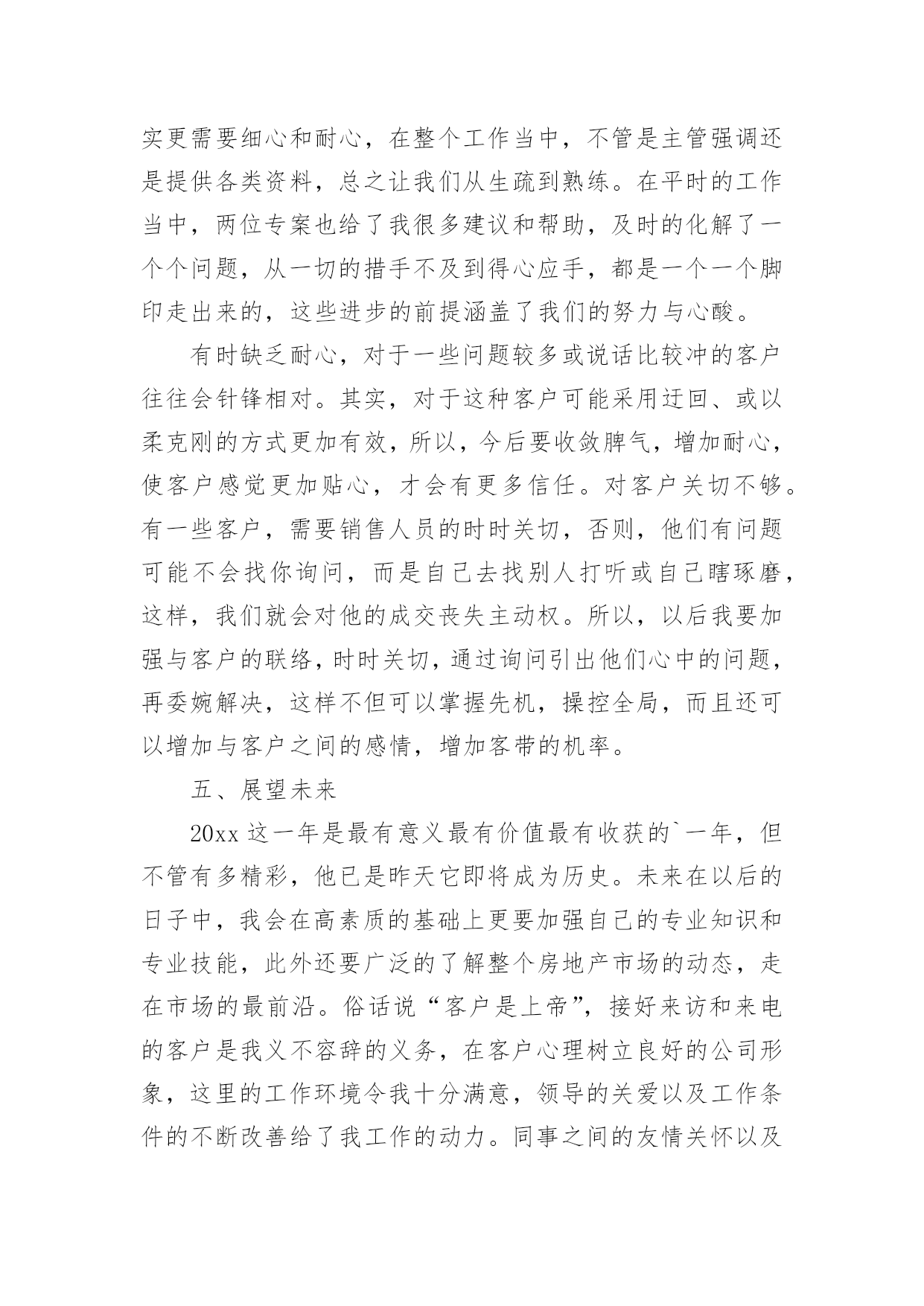 实更需要细心和耐心，在整个工作当中，不管是主管强调还是提供各类资料，总之让我们从生疏到熟练。在平时的工作当中，两位专案也给了我很多建议和帮助，及时的化解了一个个问题，从一切的措手不及到得心应手，都是一个一个脚印走出来的，这些进步的前提涵盖了我们的努力与心酸。

有时缺乏耐心，对于一些问题较多或说话比较冲的客户往往会针锋相对。其实，对于这种客户可能采用迂回、或以柔克刚的方式更加有效，所以，今后要收敛脾气，增加耐心，使客户感觉更加贴心，才会有更多信任。对客户关切不够。有一些客户，需要销售人员的时时关切，否则，他们有问题可能不会找你询问，而是自己去找别人打听或自己瞎琢磨，这样，我们就会对他的成交丧失主动权。所以，以后我要加强与客户的联络，时时关切，通过询问引出他们心中的问题，再委婉解决，这样不但可以掌握先机，操控全局，而且还可以增加与客户之间的感情，增加客带的机率。

五、展望未来

20xx 这一年是最有意义最有价值最有收获的`一年，但不管有多精彩，他已是昨天它即将成为历史。未来在以后的日子中，我会在高素质的基础上更要加强自己的专业知识和专业技能，此外还要广泛的了解整个房地产市场的动态，走在市场的最前沿。俗话说“客户是上帝”，接好来访和来电的客户是我义不容辞的义务，在客户心理树立良好的公司形象，这里的工作环境令我十分满意，领导的关爱以及工作条件的不断改善给了我工作的动力。同事之间的友情关怀以及